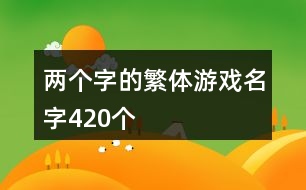 两个字的繁体游戏名字420个